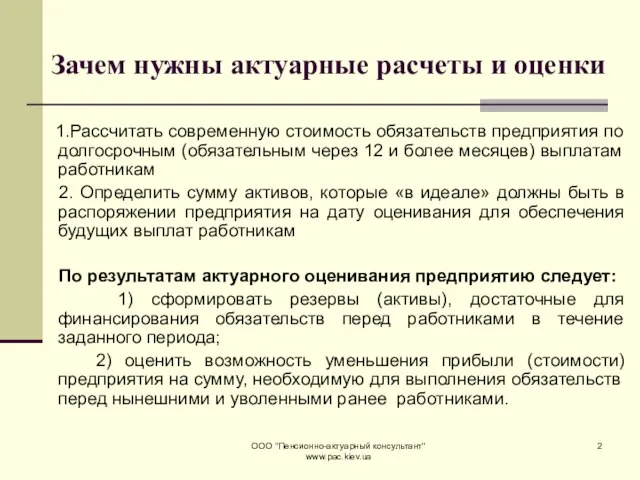 Зачем нужны актуарные расчеты и оценки

1.Рассчитать современную стоимость обязательств предприятия по долгосрочным (обязательным через 12 и более месяцев) выплатам работникам

2. Определить сумму активов, которые «в идеале» должны быть в распоряжении предприятия на дату оценивания для обеспечения будущих выплат работникам

По результатам актуарного оценивания предприятию следует:

1) сформировать резервы (активы), достаточные для финансирования обязательств перед работниками в течение заданного периода;

2) оценить возможность уменьшения прибыли (стоимости) предприятия на сумму, необходимую для выполнения обязательств перед нынешними и уволенными ранее работниками.

ООО "Пенсионно-актуарный консультант"
www.pac.kiev.ua

2